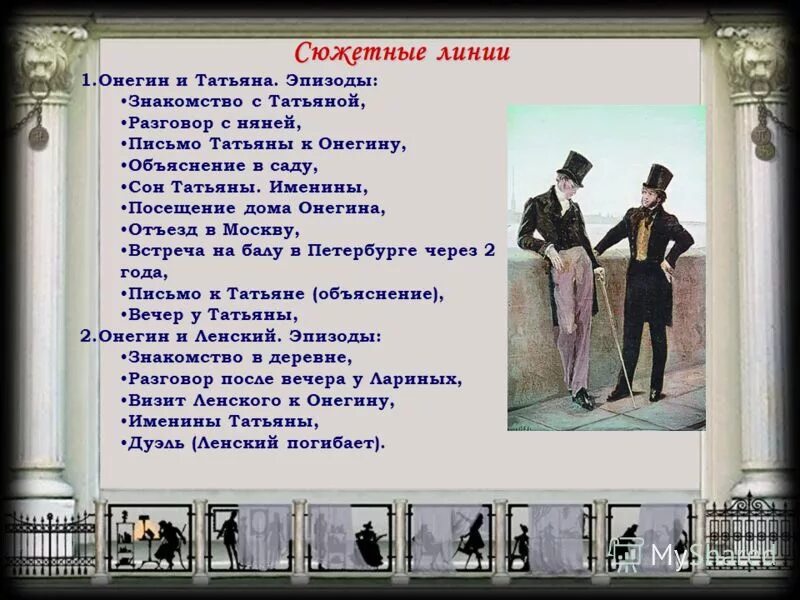 Сюжетные линии

1.Онегин и Татьяна. Эпизоды:
•Знакомство с Татьяной,
•Разговор с няней,
•Письмо Татьяны к Онегину,
•Объяснение в саду,
•Сон Татьяны. Именины,
•Посещение дома Онегина,
•Отъезд в Москву,
•Встреча на балу в Петербурге через 2 года,
•Письмо к Татьяне (объяснение),
•Вечер у Татьяны,
2.Онегин и Ленский. Эпизоды:
•Знакомство в деревне,
•Разговор после вечера у Лариных,
•Визит Ленского к Онегину,
•Именины Татьяны,
•Дуэль (Ленский погибает).

MyShared